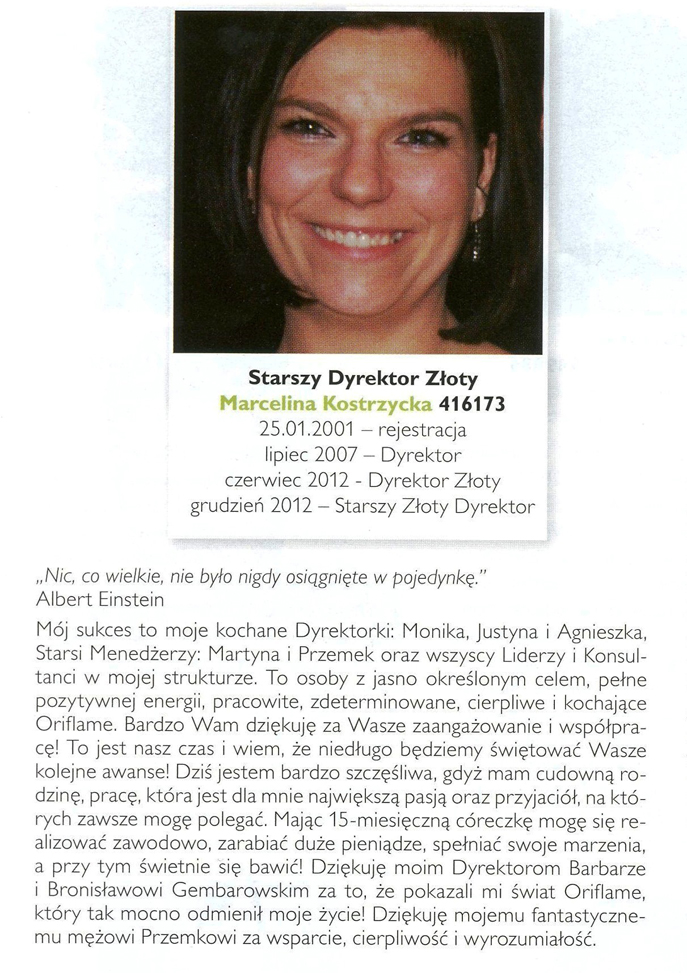 Starszy Dyrektor Złoty
Marcelina Kostrzycka 416173
25.01.2001 – rejestracja
lipiec 2007 – Dyrektor
czerwiec 2012 - Dyrektor Złoty
grudzień 2012 – Starszy Złoty Dyrektor

„Nic, co wielkie, nie było nigdy osiągnięte w pojedynkę."
Albert Einstein

Mój sukces to moje kochane Dyrektorki: Monika, Justyna i Agnieszka, Starsi Menedżerzy: Martyna i Przemek oraz wszyscy Liderzy i Konsultanci w mojej strukturze. To osoby z jasno określonym celem, pełne pozytywnej energii, pracowite, zdeterminowane, cierpliwe i kochające Oriflame. Bardzo Wam dziękuję za Wasze zaangażowanie i współpracę! To jest nasz czas i wiem, że niedługo będziemy świętować Wasze kolejne awanse! Dziś jestem bardzo szczęśliwa, gdyż mam cudowną rodzinę, pracę, która jest dla mnie największą pasją oraz przyjaciół, na których zawsze mogę polegać. Mając 15-miesięczną córeczkę mogę się realizować zawodowo, zarabiać duże pieniądze, spełniać swoje marzenia, a przy tym świetnie się bawić! Dziękuję moim Dyrektorom Barbarze i Bronisławowi Gembarowskim za to, że pokazali mi świat Oriflame, który tak mocno odmienił moje życie! Dziękuję mojemu fantastycznemu mężowi Przemkowi za wsparcie, cierpliwość i wyrozumiałość.